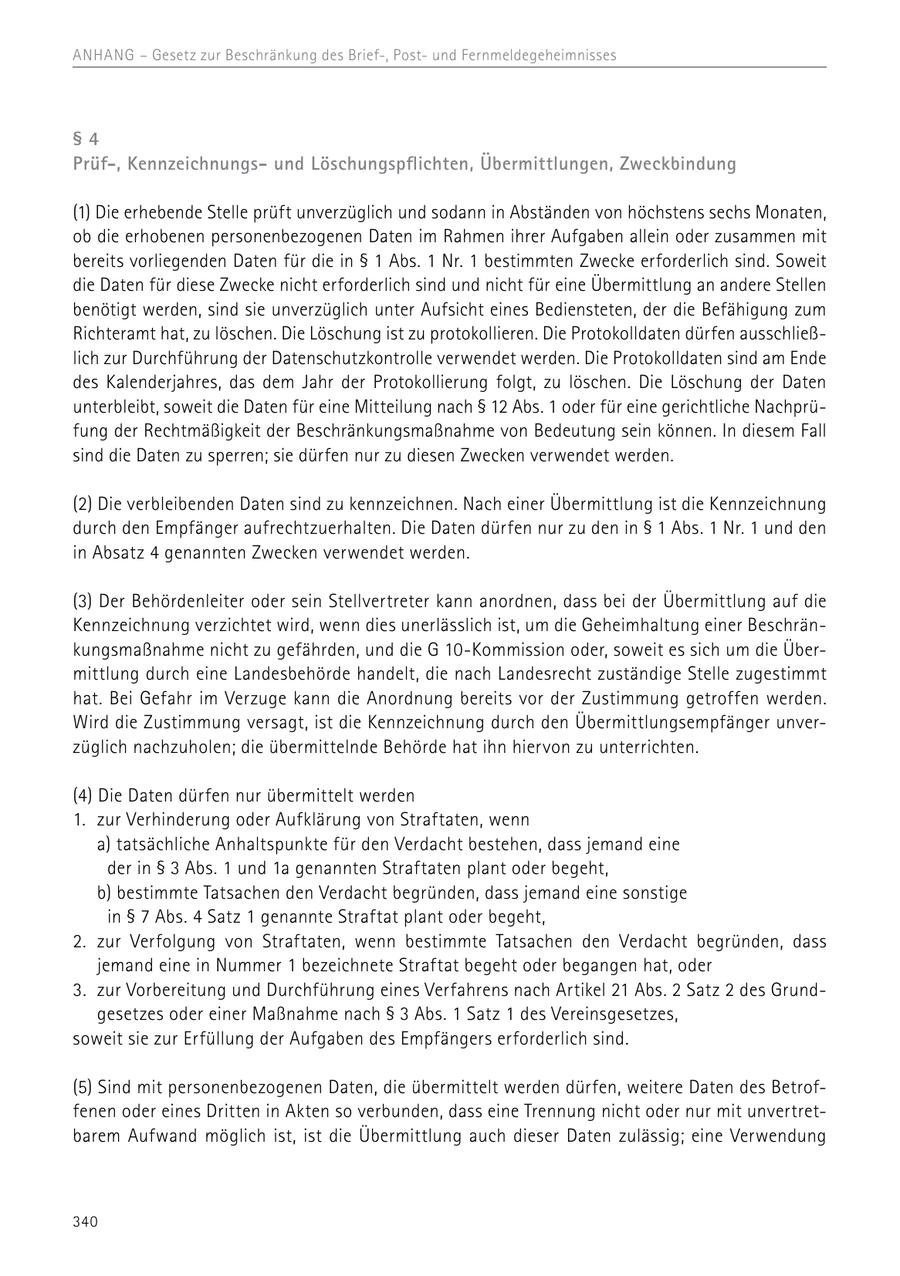 ANHANG – Gesetz zur Beschränkung des Brief-, Post- und Fernmeldegeheimnisses

§ 4
Prüf-, Kennzeichnungs- und Löschungspflichten, Übermittlungen, Zweckbindung

(1) Die erhebende Stelle prüft unverzüglich und sodann in Abständen von höchstens sechs Monaten, ob die erhobenen personenbezogenen Daten im Rahmen ihrer Aufgaben allein oder zusammen mit bereits vorliegenden Daten für die in § 1 Abs. 1 Nr. 1 bestimmten Zwecke erforderlich sind. Soweit die Daten für diese Zwecke nicht erforderlich sind und nicht für eine Übermittlung an andere Stellen benötigt werden, sind sie unverzüglich unter Aufsicht eines Bediensteten, der die Befähigung zum Richteramt hat, zu löschen. Die Löschung ist zu protokollieren. Die Protokolldaten dürfen ausschließlich zur Durchführung der Datenschutzkontrolle verwendet werden. Die Protokolldaten sind am Ende des Kalenderjahres, das dem Jahr der Protokollierung folgt, zu löschen. Die Löschung der Daten unterbleibt, soweit die Daten für eine Mitteilung nach § 12 Abs. 1 oder für eine gerichtliche Nachprüfung der Rechtmäßigkeit der Beschränkungsmaßnahme von Bedeutung sein können. In diesem Fall sind die Daten zu sperren; sie dürfen nur zu diesen Zwecken verwendet werden.

(2) Die verbleibenden Daten sind zu kennzeichnen. Nach einer Übermittlung ist die Kennzeichnung durch den Empfänger aufrechtzuerhalten. Die Daten dürfen nur zu den in § 1 Abs. 1 Nr. 1 und den in Absatz 4 genannten Zwecken verwendet werden.

(3) Der Behördenleiter oder sein Stellvertreter kann anordnen, dass bei der Übermittlung auf die Kennzeichnung verzichtet wird, wenn dies unerlässlich ist, um die Geheimhaltung einer Beschränkungsmaßnahme nicht zu gefährden, und die G 10-Kommission oder, soweit es sich um die Übermittlung durch eine Landesbehörde handelt, die nach Landesrecht zuständige Stelle zugestimmt hat. Bei Gefahr im Verzuge kann die Anordnung bereits vor der Zustimmung getroffen werden. Wird die Zustimmung versagt, ist die Kennzeichnung durch den Übermittlungsempfänger unverzüglich nachzuholen; die übermittelnde Behörde hat ihn hiervon zu unterrichten.

(4) Die Daten dürfen nur übermittelt werden
1. zur Verhinderung oder Aufklärung von Straftaten, wenn
a) tatsächliche Anhaltspunkte für den Verdacht bestehen, dass jemand eine der in § 3 Abs. 1 und 1a genannten Straftaten plant oder begeht,
b) bestimmte Tatsachen den Verdacht begründen, dass jemand eine sonstige in § 7 Abs. 4 Satz 1 genannte Straftat plant oder begeht,
2. zur Verfolgung von Straftaten, wenn bestimmte Tatsachen den Verdacht begründen, dass jemand eine in Nummer 1 bezeichnete Straftat begeht oder begangen hat, oder
3. zur Vorbereitung und Durchführung eines Verfahrens nach Artikel 21 Abs. 2 Satz 2 des Grundgesetzes oder einer Maßnahme nach § 3 Abs. 1 Satz 1 des Vereinsgesetzes,
soweit sie zur Erfüllung der Aufgaben des Empfängers erforderlich sind.

(5) Sind mit personenbezogenen Daten, die übermittelt werden dürfen, weitere Daten des Betroffenen oder eines Dritten in Akten so verbunden, dass eine Trennung nicht oder nur mit unvertretbarem Aufwand möglich ist, ist die Übermittlung auch dieser Daten zulässig; eine Verwendung

340